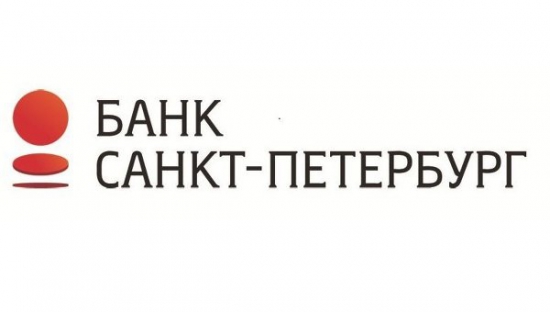 БАНК
САНКТ-ПЕТЕРБУРГ